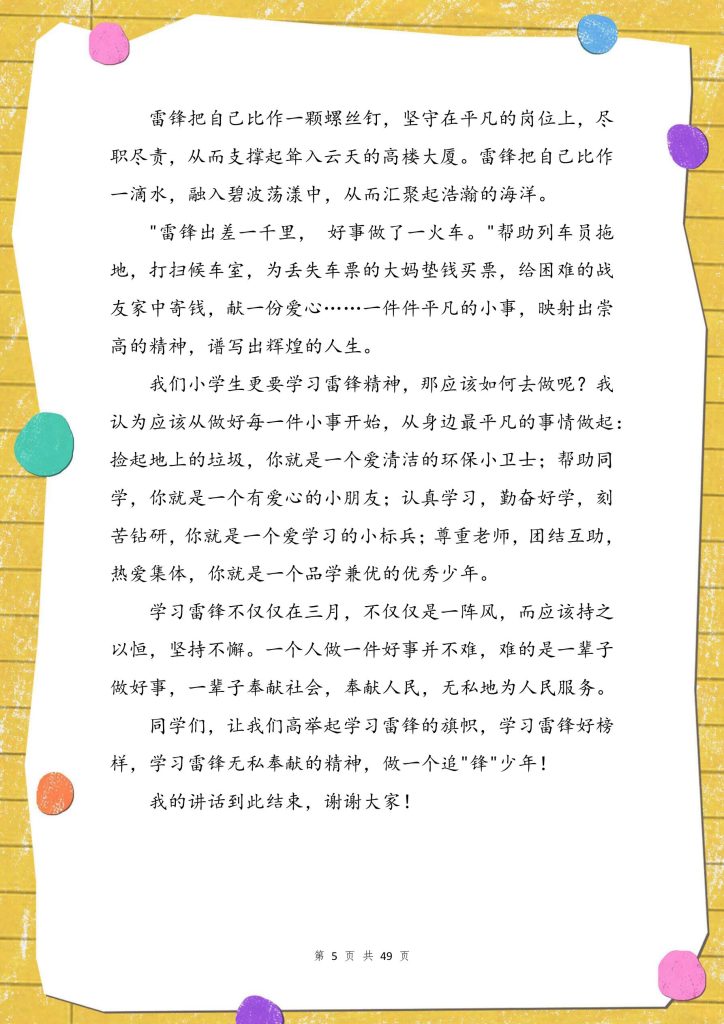 雷锋把自己比作一颗螺丝钉，坚守在平凡的岗位上，尽职尽责，从而支撑起耸入云天的高楼大厦。雷锋把自己比作一滴水，融入碧波荡漾中，从而汇聚起浩瀚的海洋。

"雷锋出差一千里， 好事做了一火车。"帮助列车员拖地，打扫候车室，为丢失车票的大妈垫钱买票，给困难的战友家中寄钱，献一份爱心……一件件平凡的小事，映射出崇高的精神，谱写出辉煌的人生。

我们小学生更要学习雷锋精神，那应该如何去做呢？我认为应该从做好每一件小事开始，从身边最平凡的事情做起：捡起地上的垃圾，你就是一个爱清洁的环保小卫士；帮助同学，你就是一个有爱心的小朋友；认真学习，勤奋好学，刻苦钻研，你就是一个爱学习的小标兵；尊重老师，团结互助，热爱集体，你就是一个品学兼优的优秀少年。

学习雷锋不仅仅在三月，不仅仅是一阵风，而应该持之以恒，坚持不懈。一个人做一件好事并不难，难的是一辈子做好事，一辈子奉献社会，奉献人民，无私地为人民服务。

同学们，让我们高举起学习雷锋的旗帜，学习雷锋好榜样，学习雷锋无私奉献的精神，做一个追"锋"少年！

我的讲话到此结束，谢谢大家！

第 5 页 共 49 页